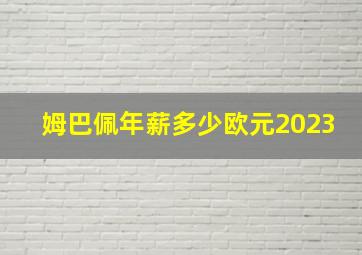 姆巴佩年薪多少欧元2023